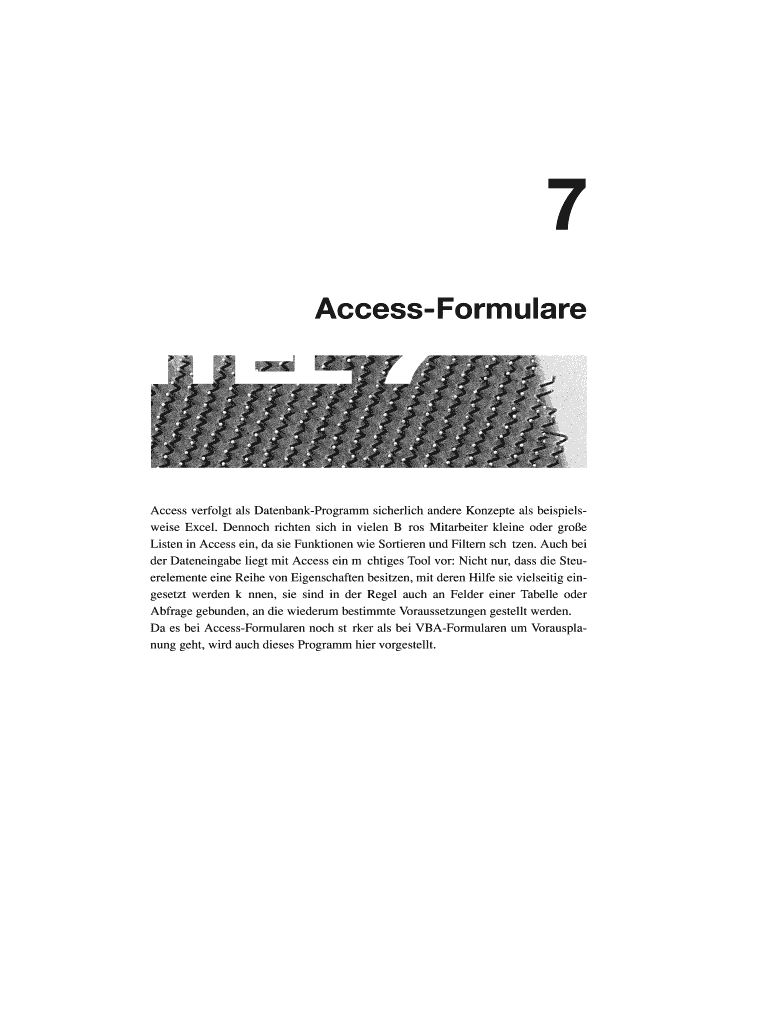 7

Access-Formulare

Access verfolgt als Datenbank-Programm sicherlich andere Konzepte als beispielsweise Excel. Dennoch richten sich in vielen B ros Mitarbeiter kleine oder große Listen in Access ein, da sie Funktionen wie Sortieren und Filtern sch tzen. Auch bei der Dateneingabe liegt mit Access ein m chtiges Tool vor: Nicht nur, dass die Steuerelemente eine Reihe von Eigenschaften besitzen, mit deren Hilfe sie vielseitig eingesetzt werden k nnen, sie sind in der Regel auch an Felder einer Tabelle oder Abfrage gebunden, an die wiederum bestimmte Voraussetzungen gestellt werden.
Da es bei Access-Formularen noch st rker als bei VBA-Formularen um Vorausplanung geht, wird auch dieses Programm hier vorgestellt.